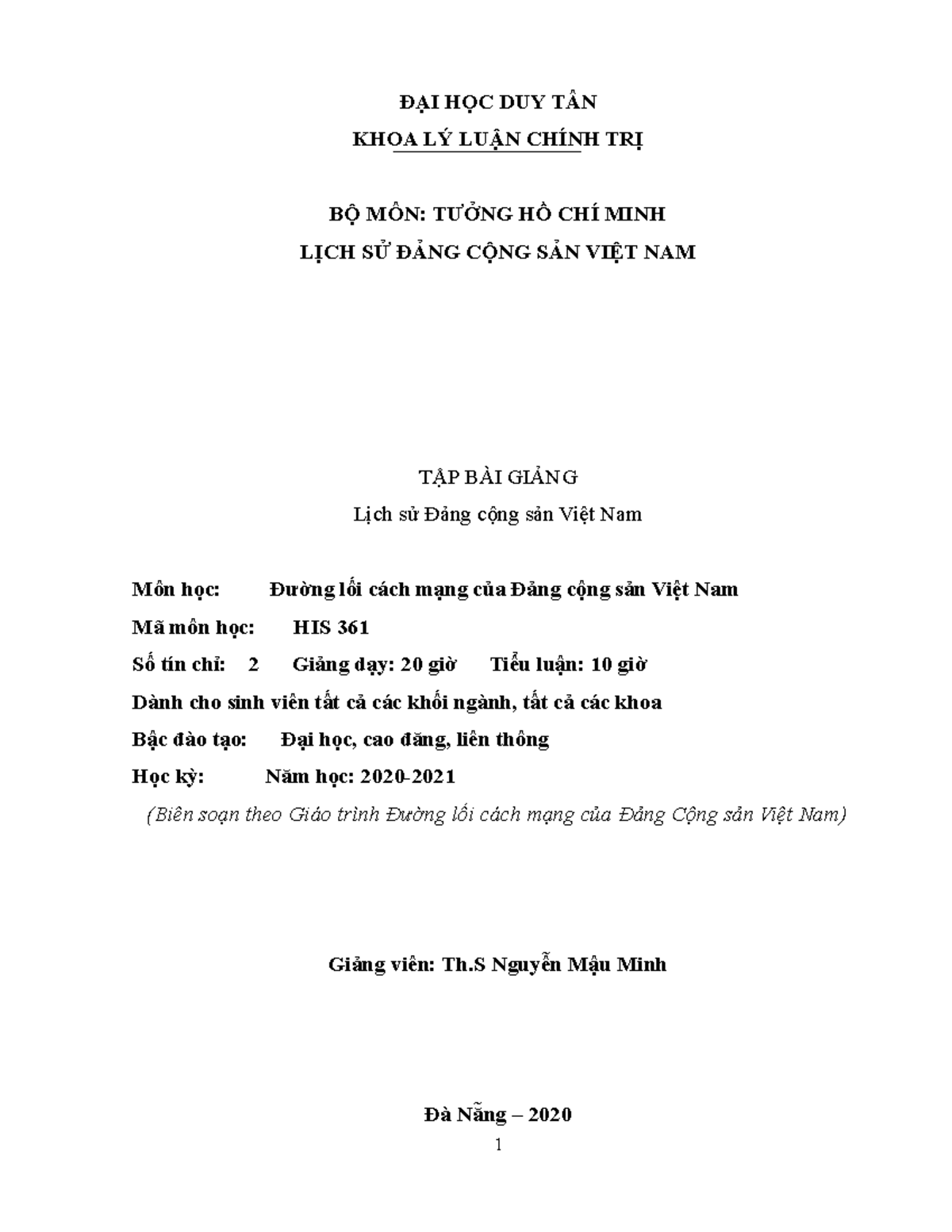 ĐẠI HỌC DUY TÂN
KHOA LÝ LUẬN CHÍNH TRỊ

BỘ MÔN: TƯỞNG HỒ CHÍ MINH
LỊCH SỬ ĐẢNG CỘNG SẢN VIỆT NAM

TẬP BÀI GIẢNG
Lịch sử Đảng cộng sản Việt Nam

Môn học: Đường lối cách mạng của Đảng cộng sản Việt Nam
Mã môn học: HIS 361
Số tín chỉ: 2 Giảng dạy: 20 giờ Tiểu luận: 10 giờ
Dành cho sinh viên tất cả các khối ngành, tất cả các khoa
Bậc đào tạo: Đại học, cao đăng, liên thông
Học kỳ: Năm học: 2020-2021
(Biên soạn theo Giáo trình Đường lối cách mạng của Đảng Cộng sản Việt Nam)

Giảng viên: Th.S Nguyễn Mậu Minh

Đà Nẵng – 2020
1